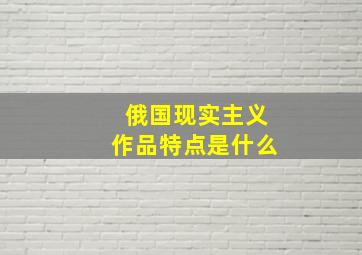 俄国现实主义
作品特点是什么